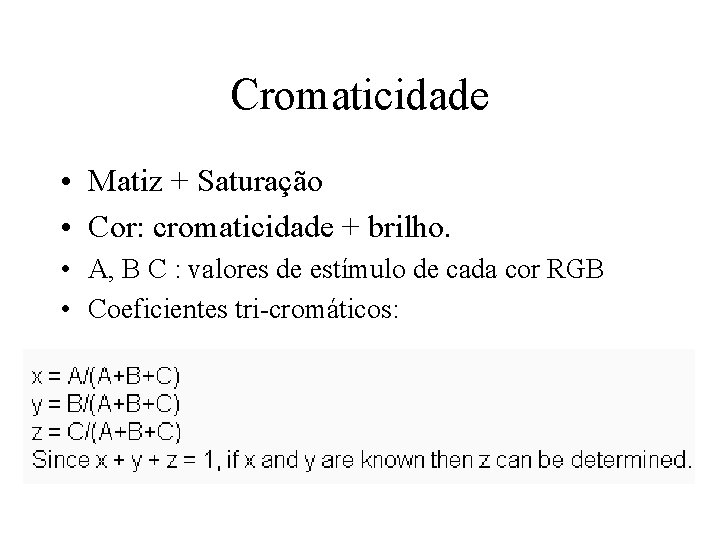 Cromaticidade

• Matiz + Saturação
• Cor: cromaticidade + brilho.
• A, B C : valores de estímulo de cada cor RGB
• Coeficientes tri-cromáticos:

$x = A/(A+B+C)$
$y = B/(A+B+C)$
$z = C/(A+B+C)$
Since $x + y + z = 1$, if x and y are known then z can be determined.